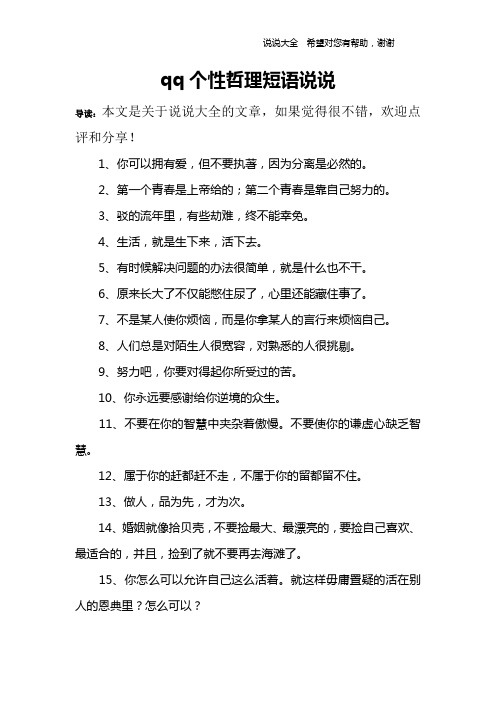 说说大全　希望对您有帮助，谢谢

qq个性哲理短语说说

导读：本文是关于说说大全的文章，如果觉得很不错，欢迎点评和分享！

1、你可以拥有爱，但不要执著，因为分离是必然的。

2、第一个青春是上帝给的；第二个青春是靠自己努力的。

3、驳的流年里，有些劫难，终不能幸免。

4、生活，就是生下来，活下去。

5、有时候解决问题的办法很简单，就是什么也不干。

6、原来长大了不仅能憋住尿了，心里还能藏住事了。

7、不是某人使你烦恼，而是你拿某人的言行来烦恼自己。

8、人们总是对陌生人很宽容，对熟悉的人很挑剔。

9、努力吧，你要对得起你所受过的苦。

10、你永远要感谢给你逆境的众生。

11、不要在你的智慧中夹杂着傲慢。不要使你的谦虚心缺乏智慧。

12、属于你的赶都赶不走，不属于你的留都留不住。

13、做人，品为先，才为次。

14、婚姻就像拾贝壳，不要捡最大、最漂亮的，要捡自己喜欢、最适合的，并且，捡到了就不要再去海滩了。

15、你怎么可以允许自己这么活着。就这样毋庸置疑的活在别人的恩典里？怎么可以？